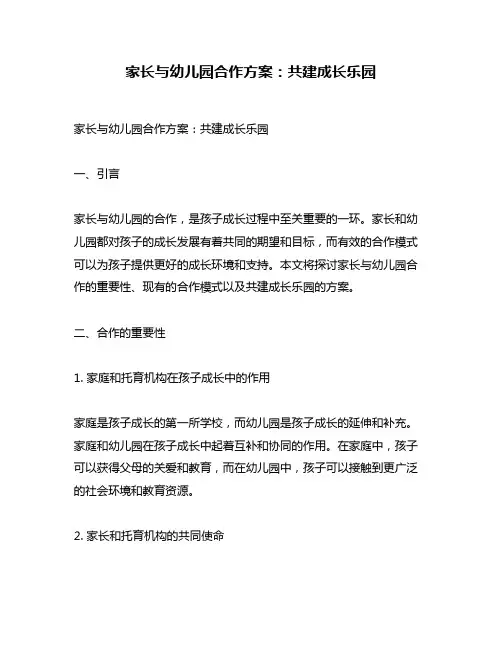 家长与幼儿园合作方案：共建成长乐园

家长与幼儿园合作方案：共建成长乐园

一、引言

家长与幼儿园的合作，是孩子成长过程中至关重要的一环。家长和幼儿园都对孩子的成长发展有着共同的期望和目标，而有效的合作模式可以为孩子提供更好的成长环境和支持。本文将探讨家长与幼儿园合作的重要性、现有的合作模式以及共建成长乐园的方案。

二、合作的重要性

1. 家庭和托育机构在孩子成长中的作用

家庭是孩子成长的第一所学校，而幼儿园是孩子成长的延伸和补充。家庭和幼儿园在孩子成长中起着互补和协同的作用。在家庭中，孩子可以获得父母的关爱和教育，而在幼儿园中，孩子可以接触到更广泛的社会环境和教育资源。

2. 家长和托育机构的共同使命